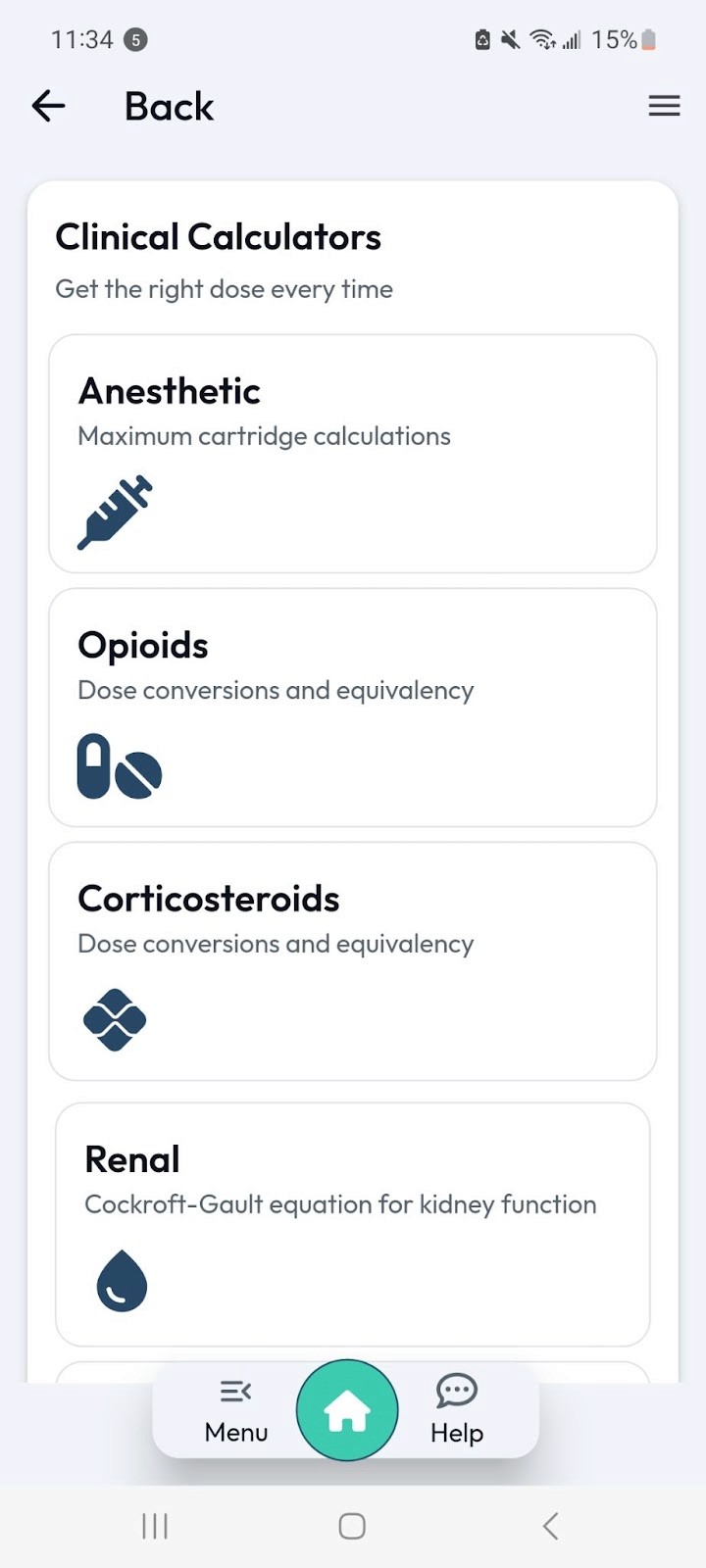 11:34 5 15%

Back

Clinical Calculators

Get the right dose every time

Anesthetic

Maximum cartridge calculations

Opioids

Dose conversions and equivalency

Corticosteroids

Dose conversions and equivalency

Renal

Cockroft-Gault equation for kidney function

Menu

Help